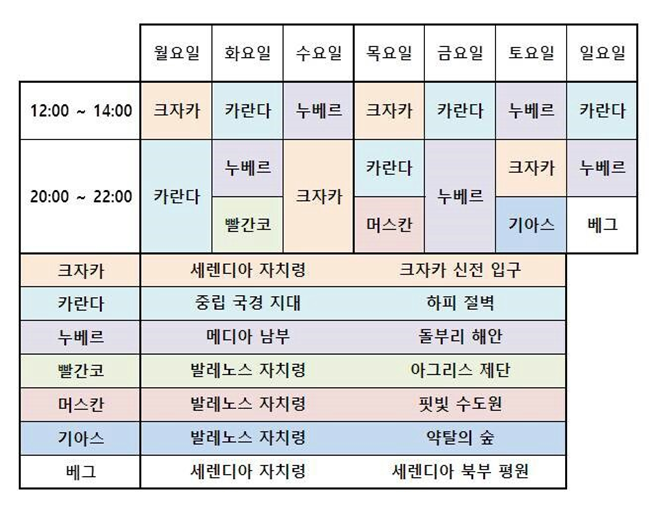 | | 월요일 | 화요일 | 수요일 | 목요일 | 금요일 | 토요일 | 일요일 |
|---|---|---|---|---|---|---|---|
| 12:00 ~ 14:00 | 크자카 | 카란다 | 누베르 | 크자카 | 카란다 | 누베르 | 카란다 |
| 20:00 ~ 22:00 | 카란다 | 누베르 | 크자카 | 카란다 | 누베르 | 크자카 | 누베르 |
| | | 빨간코 | | 머스칸 | | 기아스 | 베그 |

| | | |
|---|---|---|
| 크자카 | 세렌디아 자치령 | 크자카 신전 입구 |
| 카란다 | 중립 국경 지대 | 하피 절벽 |
| 누베르 | 메디아 남부 | 돌부리 해안 |
| 빨간코 | 발레노스 자치령 | 아그리스 제단 |
| 머스칸 | 발레노스 자치령 | 핏빛 수도원 |
| 기아스 | 발레노스 자치령 | 약탈의 숲 |
| 베그 | 세렌디아 자치령 | 세렌디아 북부 평원 |